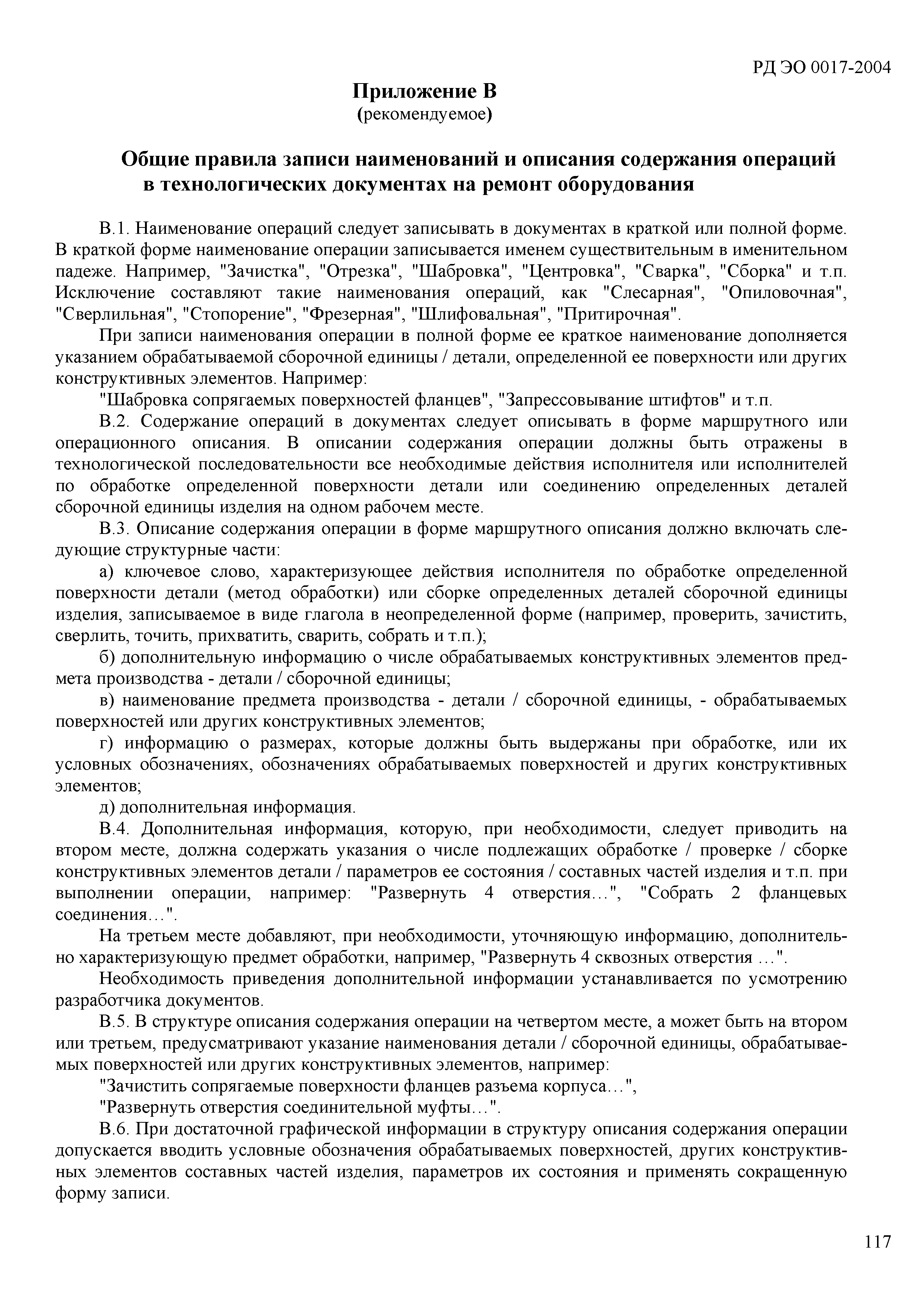 РД ЭО 0017-2004

Приложение В
(рекомендуемое)

Общие правила записи наименований и описания содержания операций в технологических документах на ремонт оборудования

В.1. Наименование операций следует записывать в документах в краткой или полной форме. В краткой форме наименование операции записывается именем существительным в именительном падеже. Например, "Зачистка", "Отрезка", "Шабровка", "Центровка", "Сварка", "Сборка" и т.п. Исключение составляют такие наименования операций, как "Слесарная", "Опиловочная", "Сверлильная", "Стопорение", "Фрезерная", "Шлифовальная", "Притирочная".

При записи наименования операции в полной форме ее краткое наименование дополняется указанием обрабатываемой сборочной единицы / детали, определенной ее поверхности или других конструктивных элементов. Например:

"Шабровка сопрягаемых поверхностей фланцев", "Запрессовывание штифтов" и т.п.

В.2. Содержание операций в документах следует описывать в форме маршрутного или операционного описания. В описании содержания операции должны быть отражены в технологической последовательности все необходимые действия исполнителя или исполнителей по обработке определенной поверхности детали или соединению определенных деталей сборочной единицы изделия на одном рабочем месте.

В.3. Описание содержания операции в форме маршрутного описания должно включать следующие структурные части:

а) ключевое слово, характеризующее действия исполнителя по обработке определенной поверхности детали (метод обработки) или сборке определенных деталей сборочной единицы изделия, записываемое в виде глагола в неопределенной форме (например, проверить, зачистить, сверлить, точить, прихватить, сварить, собрать и т.п.);

б) дополнительную информацию о числе обрабатываемых конструктивных элементов предмета производства - детали / сборочной единицы;

в) наименование предмета производства - детали / сборочной единицы, - обрабатываемых поверхностей или других конструктивных элементов;

г) информацию о размерах, которые должны быть выдержаны при обработке, или их условных обозначениях, обозначениях обрабатываемых поверхностей и других конструктивных элементов;

д) дополнительная информация.

В.4. Дополнительная информация, которую, при необходимости, следует приводить на втором месте, должна содержать указания о числе подлежащих обработке / проверке / сборке конструктивных элементов детали / параметров ее состояния / составных частей изделия и т.п. при выполнении операции, например: "Развернуть 4 отверстия…", "Собрать 2 фланцевых соединения…".

На третьем месте добавляют, при необходимости, уточняющую информацию, дополнительно характеризующую предмет обработки, например, "Развернуть 4 сквозных отверстия …".

Необходимость приведения дополнительной информации устанавливается по усмотрению разработчика документов.

В.5. В структуре описания содержания операции на четвертом месте, а может быть на втором или третьем, предусматривают указание наименования детали / сборочной единицы, обрабатываемых поверхностей или других конструктивных элементов, например:

"Зачистить сопрягаемые поверхности фланцев разъема корпуса…",

"Развернуть отверстия соединительной муфты…".

В.6. При достаточной графической информации в структуру описания содержания операции допускается вводить условные обозначения обрабатываемых поверхностей, других конструктивных элементов составных частей изделия, параметров их состояния и применять сокращенную форму записи.

117